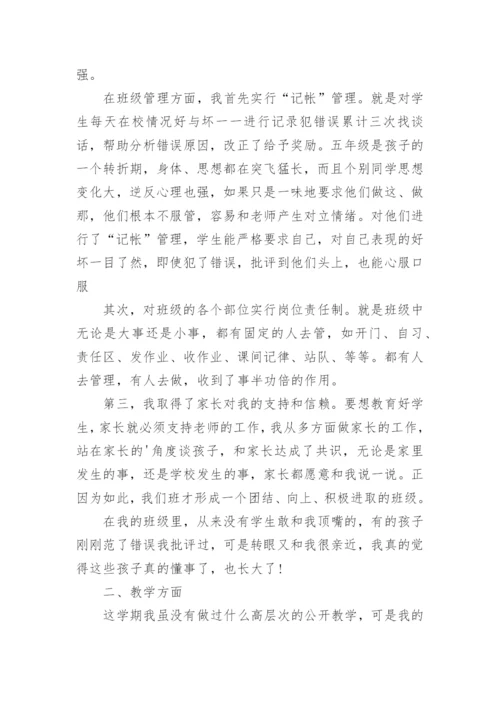 强。

在班级管理方面，我首先实行“记帐”管理。就是对学生每天在校情况好与坏一一进行记录犯错误累计三次找谈话，帮助分析错误原因，改正了给予奖励。五年级是孩子的一个转折期，身体、思想都在突飞猛长，而且个别同学思想变化大，逆反心理也强，如果只是一味地要求他们做这、做那，他们根本不服管，容易和老师产生对立情绪。对他们进行了“记帐”管理，学生能严格要求自己，对自己表现的好坏一目了然，即使犯了错误，批评到他们头上，也能心服口服

其次，对班级的各个部位实行岗位责任制。就是班级中无论是大事还是小事，都有固定的人去管，如开门、自习、责任区、发作业、收作业、课间记律、站队、等等。都有人去管理，有人去做，收到了事半功倍的作用。

第三，我取得了家长对我的支持和信赖。要想教育好学生，家长就必须支持老师的工作，我从多方面做家长的工作，站在家长的'角度谈孩子，和家长达成了共识，无论是家里发生的事，还是学校发生的事，家长都愿意和我说一说。正因为如此，我们班才形成一个团结、向上、积极进取的班级。

在我的班级里，从来没有学生敢和我顶嘴的，有的孩子刚刚范了错误我批评过，可是转眼又和我很亲近，我真的觉得这些孩子真的懂事了，也长大了！

二、教学方面

这学期我虽没有做过什么高层次的公开教学，可是我的